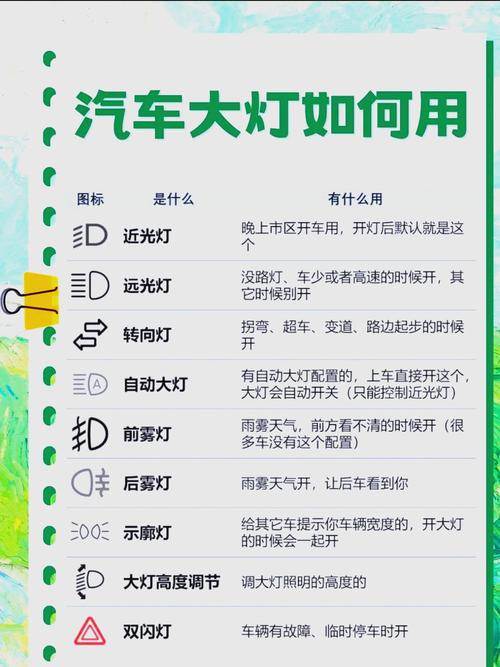 汽车大灯如何用

| 图标 | 是什么 | 有什么用 |
|---|---|---|
| | 近光灯 | 晚上市区开车用，开灯后默认就是这个 |
| | 远光灯 | 没路灯、车少或者高速的时候开，其它时候别开 |
| | 转向灯 | 拐弯、超车、变道、路边起步的时候开 |
| A | 自动大灯 | 有自动大灯配置的，上车直接开这个，大灯会自动开关（只能控制近光灯） |
| | 前雾灯 | 雨雾天气，前方看不清的时候开（很多车没有这个配置） |
| | 后雾灯 | 雨雾天气开，让后车看到你 |
| | 示廓灯 | 给其它车提示你车辆宽度的，开大灯的时候会一起开 |
| | 大灯高度调节 | 调大灯照明的高度的 |
| | 双闪灯 | 车辆有故障、临时停车时开 |